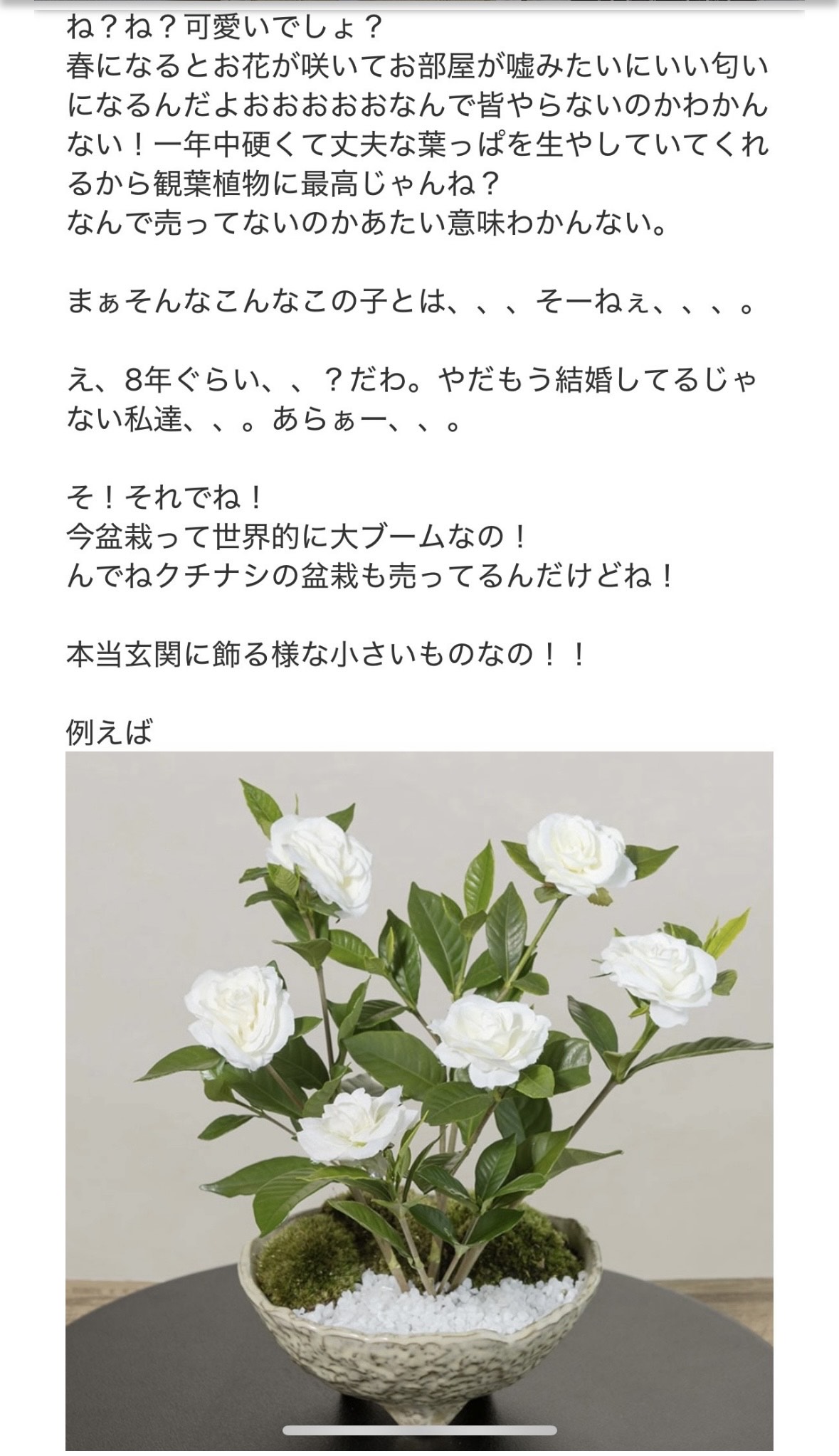 ね？ね？可愛いでしょ？
春になるとお花が咲いてお部屋が嘘みたいにいい匂いになるんだよおおおおおなんで皆やらないのかわかんない！一年中硬くて丈夫な葉っぱを生やしていてくれるから観葉植物に最高じゃんね？
なんで売ってないのかあたい意味わかんない。

まぁそんなこんなこの子とは、、、そーねぇ、、、。

え、8年ぐらい、、？だわ。やだもう結婚してるじゃない私達、、。あらぁー、、。

そ！それでね！
今盆栽って世界的に大ブームなの！
んでねクチナシの盆栽も売ってるんだけどね！

本当玄関に飾る様な小さいものなの！！

例えば